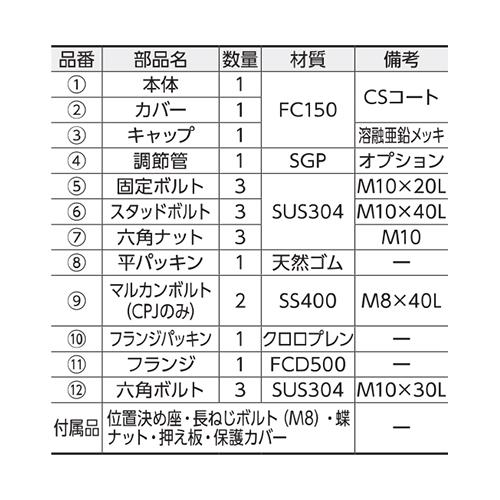 | 品番 | 部品名 | 数量 | 材質 | 備考 |
|---|---|---|---|---|
| ① | 本体 | 1 | FC150 | CSコート |
| ② | カバー | 1 | | |
| ③ | キャップ | 1 | | 溶融亜鉛メッキ |
| ④ | 調節管 | 1 | SGP | オプション |
| ⑤ | 固定ボルト | 3 | SUS304 | M10×20L |
| ⑥ | スタッドボルト | 3 | | M10×40L |
| ⑦ | 六角ナット | 3 | | M10 |
| ⑧ | 平パッキン | 1 | 天然ゴム | ー |
| ⑨ | マルカンボルト(CPJのみ) | 2 | SS400 | M8×40L |
| ⑩ | フランジパッキン | 1 | クロロプレン | ー |
| ⑪ | フランジ | 1 | FCD500 | ー |
| ⑫ | 六角ボルト | 3 | SUS304 | M10×30L |
| 付属品 | 位置決め座・長ねじボルト(M8)・蝶ナット・押え板・保護カバー | | | ー |